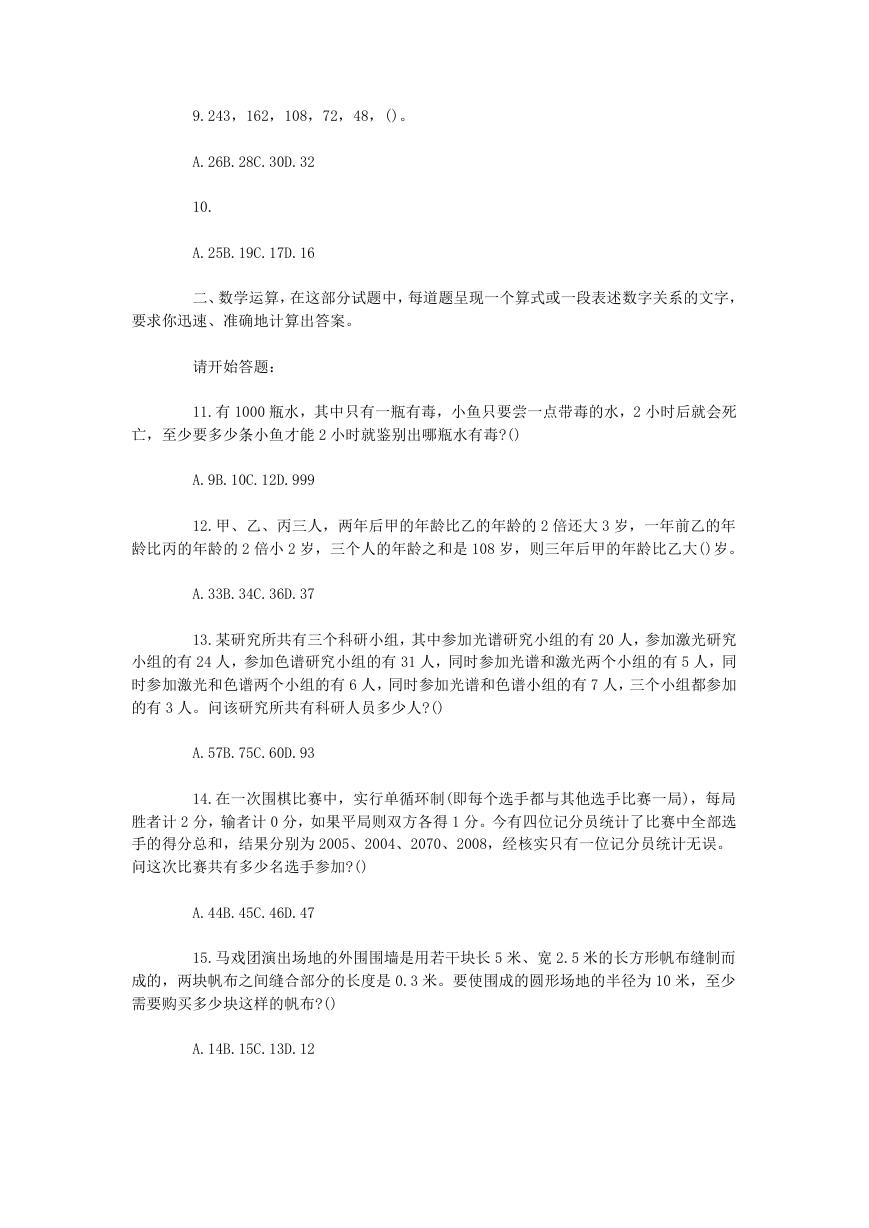 9. 243，162，108，72，48，()。

A. 26B. 28C. 30D. 32

10.

A. 25B. 19C. 17D. 16

二、数学运算，在这部分试题中，每道题呈现一个算式或一段表述数字关系的文字，要求你迅速、准确地计算出答案。

请开始答题：

11. 有 1000 瓶水，其中只有一瓶有毒，小鱼只要尝一点带毒的水，2 小时后就会死亡，至少要多少条小鱼才能 2 小时就鉴别出哪瓶水有毒?()

A. 9B. 10C. 12D. 999

12. 甲、乙、丙三人，两年后甲的年龄比乙的年龄的 2 倍还大 3 岁，一年前乙的年龄比丙的年龄的 2 倍小 2 岁，三个人的年龄之和是 108 岁，则三年后甲的年龄比乙大()岁。

A. 33B. 34C. 36D. 37

13. 某研究所共有三个科研小组，其中参加光谱研究小组的有 20 人，参加激光研究小组的有 24 人，参加色谱研究小组的有 31 人，同时参加光谱和激光两个小组的有 5 人，同时参加激光和色谱两个小组的有 6 人，同时参加光谱和色谱小组的有 7 人，三个小组都参加的有 3 人。问该研究所共有科研人员多少人?()

A. 57B. 75C. 60D. 93

14. 在一次围棋比赛中，实行单循环制(即每个选手都与其他选手比赛一局)，每局胜者计 2 分，输者计 0 分，如果平局则双方各得 1 分。今有四位记分员统计了比赛中全部选手的得分总和，结果分别为 2005、2004、2070、2008，经核实只有一位记分员统计无误。问这次比赛共有多少名选手参加?()

A. 44B. 45C. 46D. 47

15. 马戏团演出场地的外围围墙是用若干块长 5 米、宽 2.5 米的长方形帆布缝制而成的，两块帆布之间缝合部分的长度是 0.3 米。要使围成的圆形场地的半径为 10 米，至少需要购买多少块这样的帆布?()

A. 14B. 15C. 13D. 12